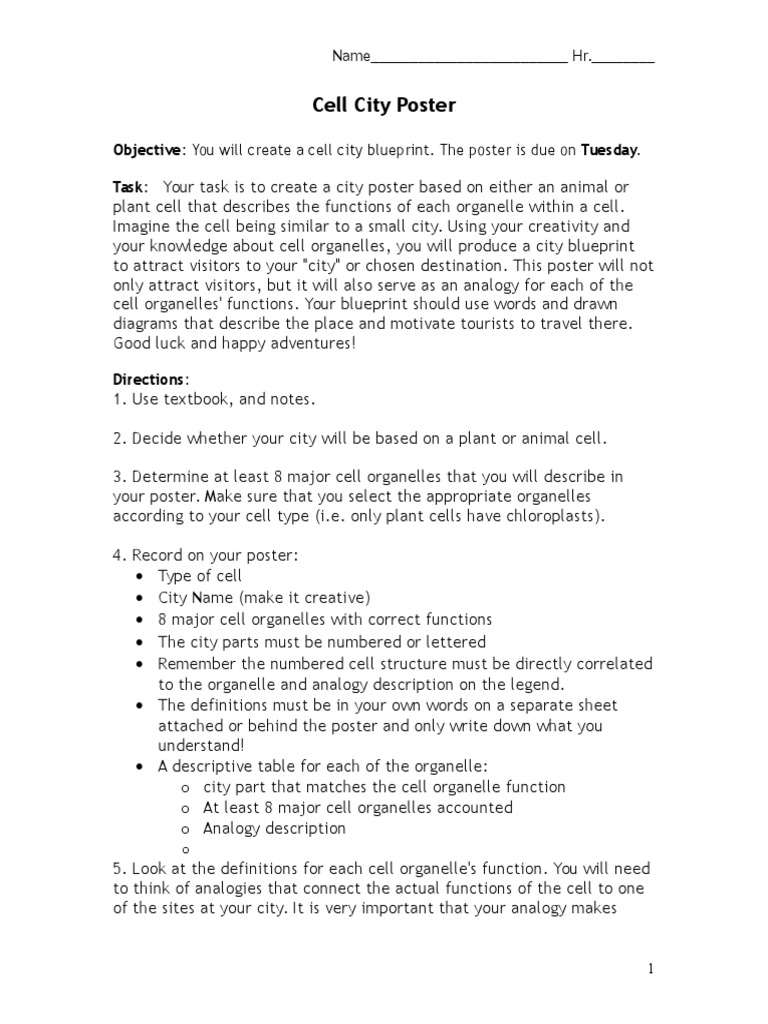 Name________________________ Hr.________

Cell City Poster

Objective: You will create a cell city blueprint. The poster is due on Tuesday.

Task: Your task is to create a city poster based on either an animal or plant cell that describes the functions of each organelle within a cell. Imagine the cell being similar to a small city. Using your creativity and your knowledge about cell organelles, you will produce a city blueprint to attract visitors to your "city" or chosen destination. This poster will not only attract visitors, but it will also serve as an analogy for each of the cell organelles' functions. Your blueprint should use words and drawn diagrams that describe the place and motivate tourists to travel there. Good luck and happy adventures!

Directions:
1. Use textbook, and notes.

2. Decide whether your city will be based on a plant or animal cell.

3. Determine at least 8 major cell organelles that you will describe in your poster. Make sure that you select the appropriate organelles according to your cell type (i.e. only plant cells have chloroplasts).

4. Record on your poster:
• Type of cell
• City Name (make it creative)
• 8 major cell organelles with correct functions
• The city parts must be numbered or lettered
• Remember the numbered cell structure must be directly correlated to the organelle and analogy description on the legend.
• The definitions must be in your own words on a separate sheet attached or behind the poster and only write down what you understand!
• A descriptive table for each of the organelle:
o city part that matches the cell organelle function
o At least 8 major cell organelles accounted
o Analogy description
o
5. Look at the definitions for each cell organelle's function. You will need to think of analogies that connect the actual functions of the cell to one of the sites at your city. It is very important that your analogy makes

1